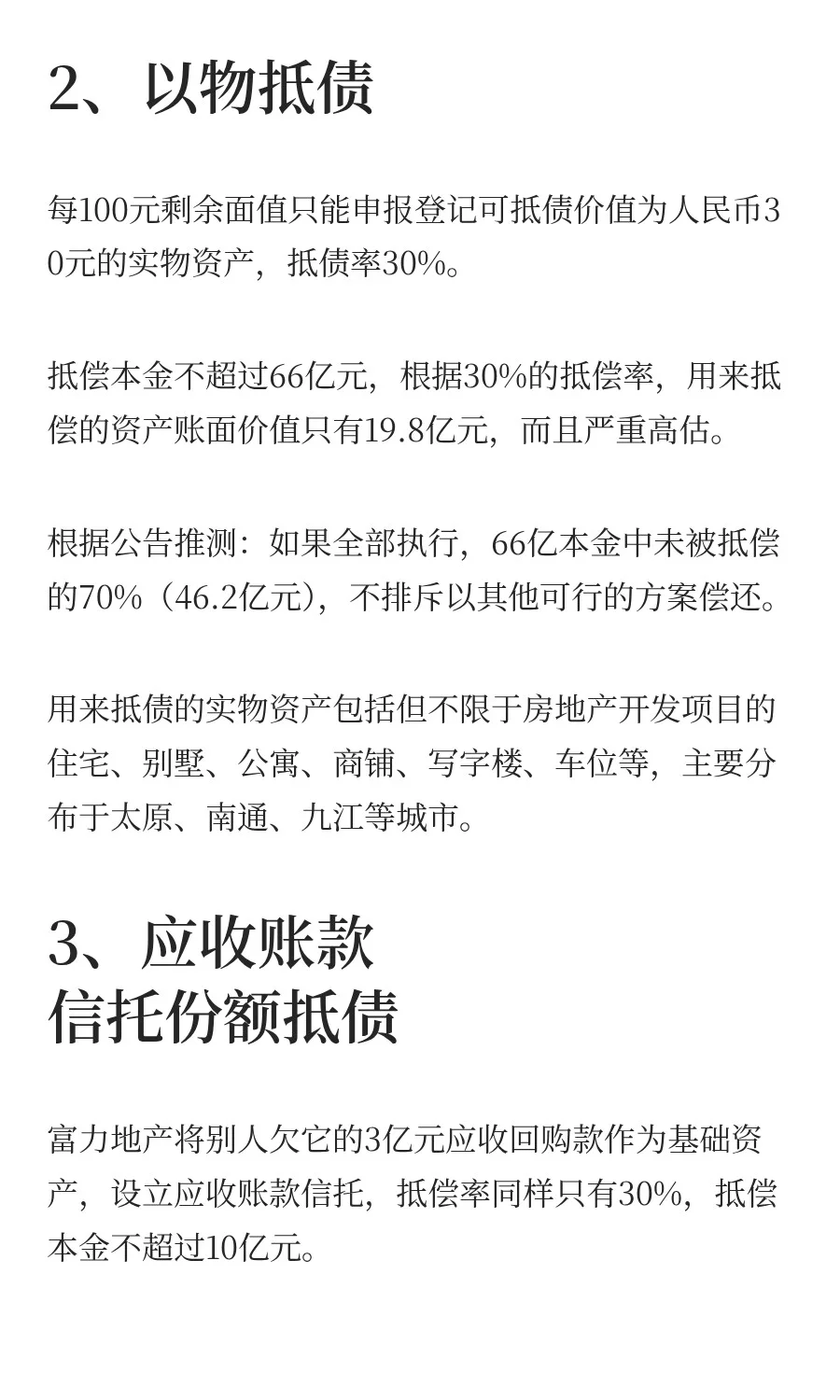 2、以物抵债

每100元剩余面值只能申报登记可抵债价值为人民币30元的实物资产，抵债率30%。

抵偿本金不超过66亿元，根据30%的抵偿率，用来抵偿的资产账面价值只有19.8亿元，而且严重高估。

根据公告推测：如果全部执行，66亿本金中未被抵偿的70%（46.2亿元），不排斥以其他可行的方案偿还。

用来抵债的实物资产包括但不限于房地产开发项目的住宅、别墅、公寓、商铺、写字楼、车位等，主要分布于太原、南通、九江等城市。

3、应收账款
信托份额抵债

富力地产将别人欠它的3亿元应收回购款作为基础资产，设立应收账款信托，抵偿率同样只有30%，抵偿本金不超过10亿元。